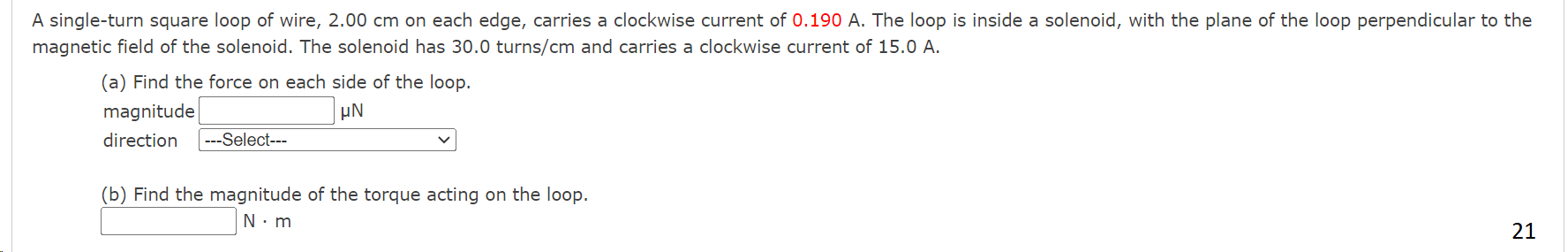 A single-turn square loop of wire, 2.00 cm on each edge, carries a clockwise current of 0.190 A. The loop is inside a solenoid, with the plane of the loop perpendicular to the magnetic field of the solenoid. The solenoid has 30.0 turns/cm and carries a clockwise current of 15.0 A.

(a) Find the force on each side of the loop.
magnitude μN
direction ---Select---

(b) Find the magnitude of the torque acting on the loop.
N · m

21